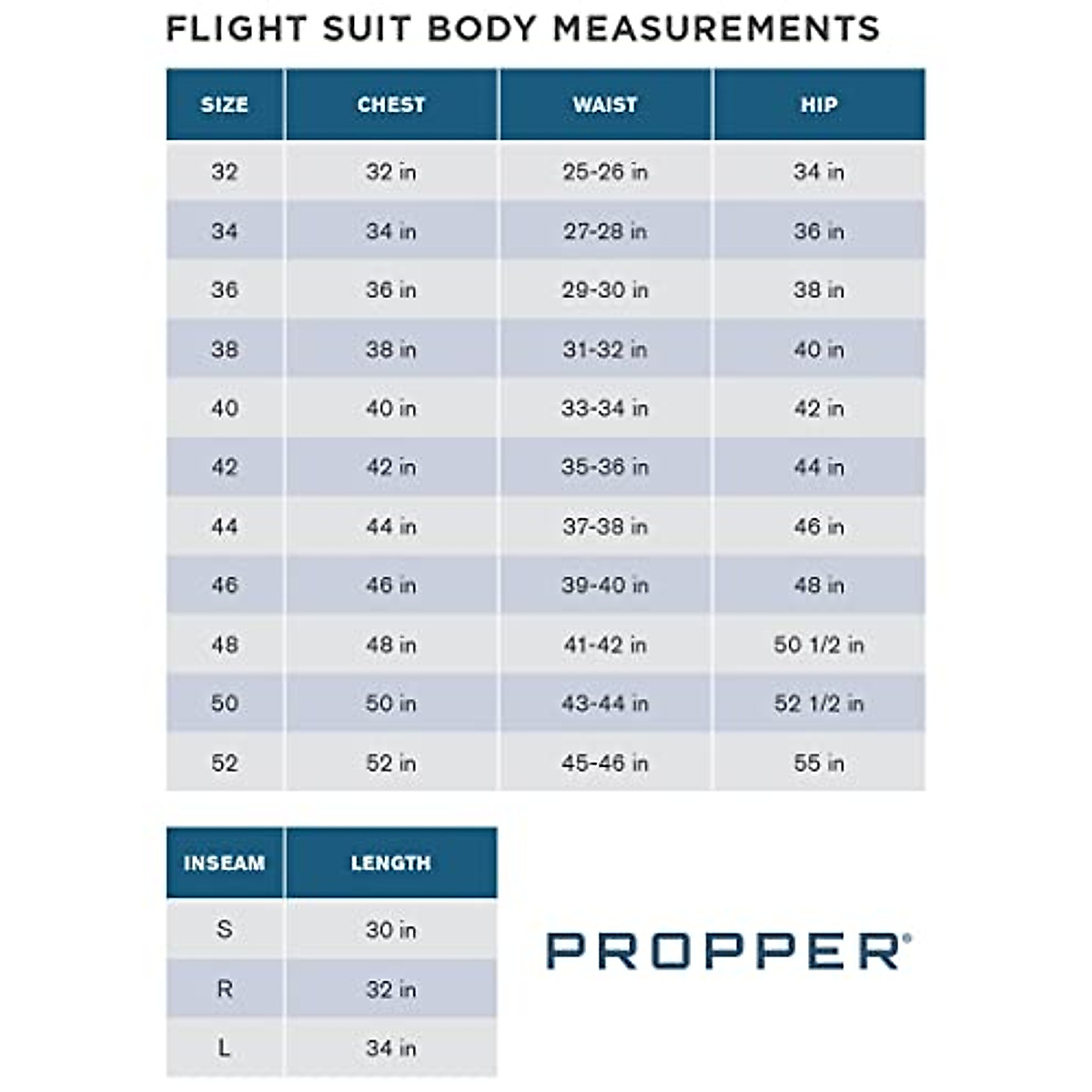 FLIGHT SUIT BODY MEASUREMENTS

| SIZE | CHEST | WAIST | HIP |
|---|---|---|---|
| 32 | 32 in | 25-26 in | 34 in |
| 34 | 34 in | 27-28 in | 36 in |
| 36 | 36 in | 29-30 in | 38 in |
| 38 | 38 in | 31-32 in | 40 in |
| 40 | 40 in | 33-34 in | 42 in |
| 42 | 42 in | 35-36 in | 44 in |
| 44 | 44 in | 37-38 in | 46 in |
| 46 | 46 in | 39-40 in | 48 in |
| 48 | 48 in | 41-42 in | 50 1/2 in |
| 50 | 50 in | 43-44 in | 52 1/2 in |
| 52 | 52 in | 45-46 in | 55 in |

| INSEAM | LENGTH |
|---|---|
| S | 30 in |
| R | 32 in |
| L | 34 in |

PROPPER®